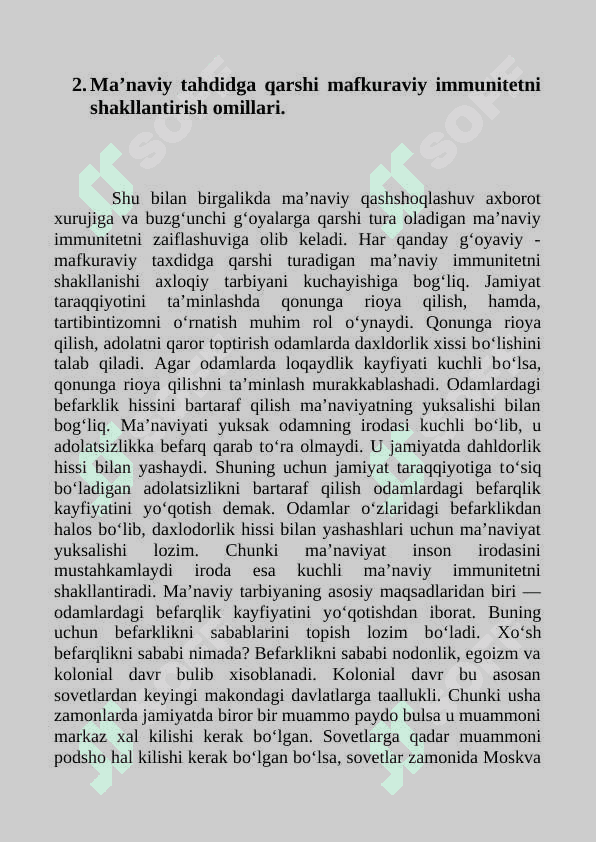 2. Ma’naviy tahdidga qarshi mafkuraviy immunitetni shakllantirish omillari.

Shu bilan birgalikda ma’naviy qashshoqlashuv axborot xurujiga va buzg‘unchi g‘oyalarga qarshi tura oladigan ma’naviy immunitetni zaiflashuviga olib keladi. Har qanday g‘oyaviy - mafkuraviy taxdidga qarshi turadigan ma’naviy immunitetni shakllanishi axloqiy tarbiyani kuchayishiga bog‘liq. Jamiyat taraqqiyotini ta’minlashda qonunga rioya qilish, hamda, tartibintizomni o‘rnatish muhim rol o‘ynaydi. Qonunga rioya qilish, adolatni qaror toptirish odamlarda daxldorlik xissi bo‘lishini talab qiladi. Agar odamlarda loqaydlik kayfiyati kuchli bo‘lsa, qonunga rioya qilishni ta’minlash murakkablashadi. Odamlardagi befarklik hissini bartaraf qilish ma’naviyatning yuksalishi bilan bog‘liq. Ma’naviyati yuksak odamning irodasi kuchli bo‘lib, u adolatsizlikka befarq qarab to‘ra olmaydi. U jamiyatda dahldorlik hissi bilan yashaydi. Shuning uchun jamiyat taraqqiyotiga to‘siq bo‘ladigan adolatsizlikni bartaraf qilish odamlardagi befarqlik kayfiyatini yo‘qotish demak. Odamlar o‘zlaridagi befarklikdan halos bo‘lib, daxlodorlik hissi bilan yashashlari uchun ma’naviyat yuksalishi lozim. Chunki ma’naviyat inson irodasini mustahkamlaydi iroda esa kuchli ma’naviy immunitetni shakllantiradi. Ma’naviy tarbiyaning asosiy maqsadlaridan biri — odamlardagi befarqlik kayfiyatini yo‘qotishdan iborat. Buning uchun befarklikni sabablarini topish lozim bo‘ladi. Xo‘sh befarqlikni sababi nimada? Befarklikni sababi nodonlik, egoizm va kolonial davr bulib xisoblanadi. Kolonial davr bu asosan sovetlardan keyingi makondagi davlatlarga taallukli. Chunki usha zamonlarda jamiyatda biror bir muammo paydo bulsa u muammoni markaz xal kilishi kerak bo‘lgan. Sovetlarga qadar muammoni podsho hal kilishi kerak bo‘lgan bo‘lsa, sovetlar zamonida Moskva